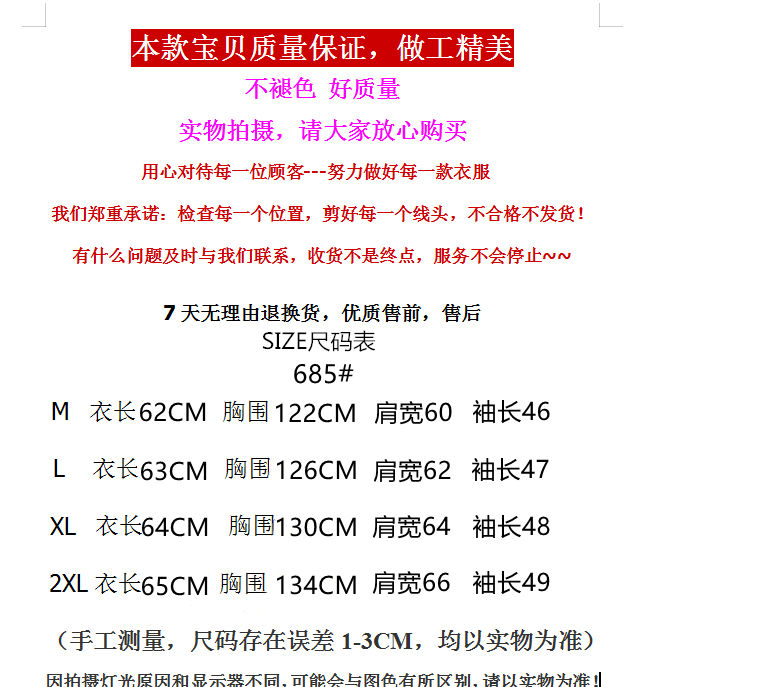 本款宝贝质量保证，做工精美

不褪色 好质量

实物拍摄，请大家放心购买

用心对待每一位顾客---努力做好每一款衣服

我们郑重承诺：检查每一个位置，剪好每一个线头，不合格不发货！

有什么问题及时与我们联系，收货不是终点，服务不会停止~~

7 天无理由退换货，优质售前，售后

SIZE尺码表

685#

M 衣长62CM 胸围122CM 肩宽60 袖长46

L 衣长63CM 胸围126CM 肩宽62 袖长47

XL 衣长64CM 胸围130CM 肩宽64 袖长48

2XL 衣长65CM 胸围 134CM 肩宽66 袖长49

（手工测量，尺码存在误差 1-3CM，均以实物为准）

因拍摄灯光原因和显示器不同,可能会与图色有所区别,请以实物为准!